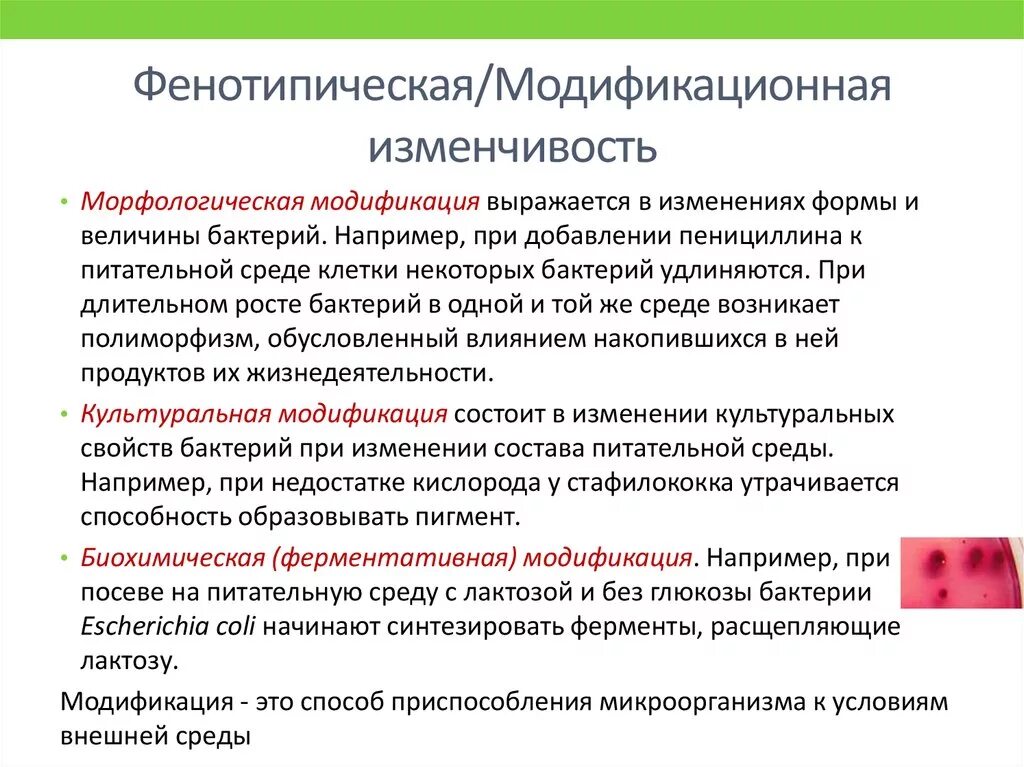 Фенотипическая/Модификационная изменчивость

• Морфологическая модификация выражается в изменениях формы и величины бактерий. Например, при добавлении пенициллина к питательной среде клетки некоторых бактерий удлиняются. При длительном росте бактерий в одной и той же среде возникает полиморфизм, обусловленный влиянием накопившихся в ней продуктов их жизнедеятельности.

• Культуральная модификация состоит в изменении культуральных свойств бактерий при изменении состава питательной среды. Например, при недостатке кислорода у стафилококка утрачивается способность образовывать пигмент.

• Биохимическая (ферментативная) модификация. Например, при посеве на питательную среду с лактозой и без глюкозы бактерии Escherichia coli начинают синтезировать ферменты, расщепляющие лактозу.

Модификация - это способ приспособления микроорганизма к условиям внешней среды